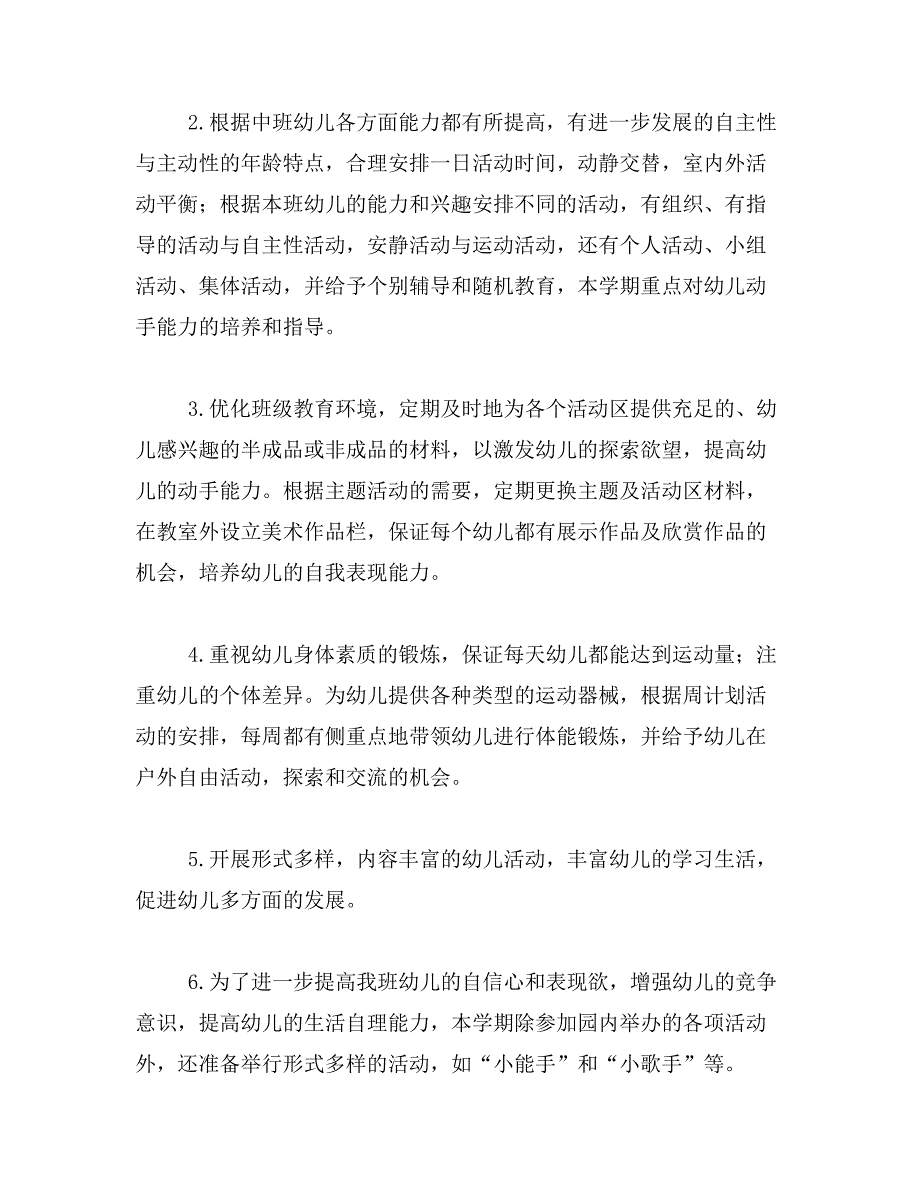 2.根据中班幼儿各方面能力都有所提高，有进一步发展的自主性与主动性的年龄特点，合理安排一日活动时间，动静交替，室内外活动平衡；根据本班幼儿的能力和兴趣安排不同的活动，有组织、有指导的活动与自主性活动，安静活动与运动活动，还有个人活动、小组活动、集体活动，并给予个别辅导和随机教育，本学期重点对幼儿动手能力的培养和指导。

3.优化班级教育环境，定期及时地为各个活动区提供充足的、幼儿感兴趣的半成品或非成品的材料，以激发幼儿的探索欲望，提高幼儿的动手能力。根据主题活动的需要，定期更换主题及活动区材料，在教室外设立美术作品栏，保证每个幼儿都有展示作品及欣赏作品的机会，培养幼儿的自我表现能力。

4.重视幼儿身体素质的锻炼，保证每天幼儿都能达到运动量；注重幼儿的个体差异。为幼儿提供各种类型的运动器械，根据周计划活动的安排，每周都有侧重点地带领幼儿进行体能锻炼，并给予幼儿在户外自由活动，探索和交流的机会。

5.开展形式多样，内容丰富的幼儿活动，丰富幼儿的学习生活，促进幼儿多方面的发展。

6.为了进一步提高我班幼儿的自信心和表现欲，增强幼儿的竞争意识，提高幼儿的生活自理能力，本学期除参加园内举办的各项活动外，还准备举行形式多样的活动，如“小能手”和“小歌手”等。